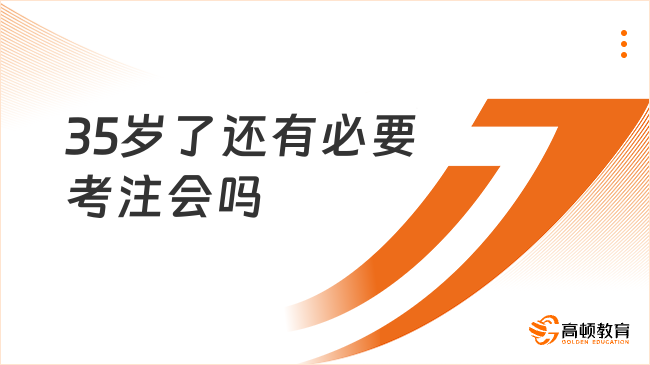 35岁了还有必要考注会吗

高顿教育
GOLDEN EDUCATION